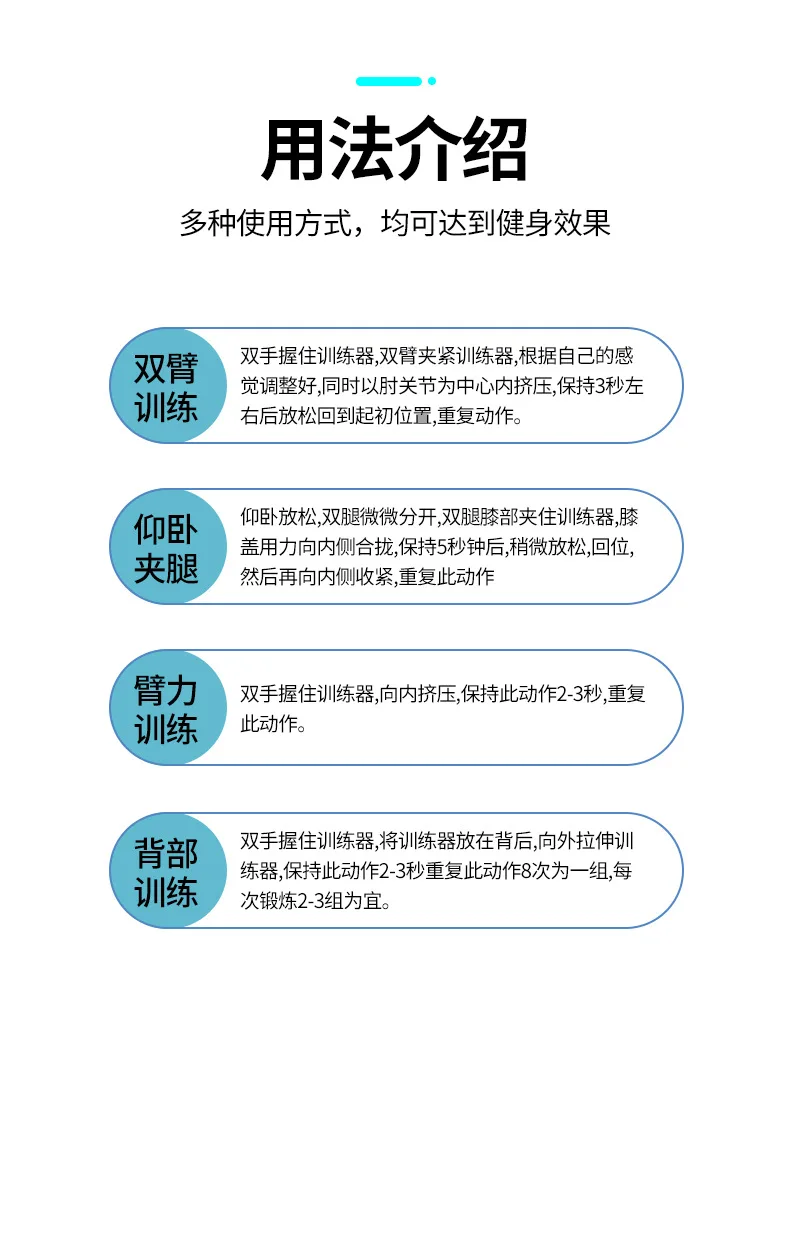 用法介绍

多种使用方式，均可达到健身效果

双臂训练

双手握住训练器,双臂夹紧训练器,根据自己的感觉调整好,同时以肘关节为中心内挤压,保持3秒左右后放松回到起初位置,重复动作。

仰卧夹腿

仰卧放松,双腿微微分开,双腿膝部夹住训练器,膝盖用力向内侧合拢,保持5秒钟后,稍微放松,回位,然后再向内侧收紧,重复此动作

臂力训练

双手握住训练器,向内挤压,保持此动作2-3秒,重复此动作。

背部训练

双手握住训练器,将训练器放在背后,向外拉伸训练器,保持此动作2-3秒重复此动作8次为一组,每次锻炼2-3组为宜。